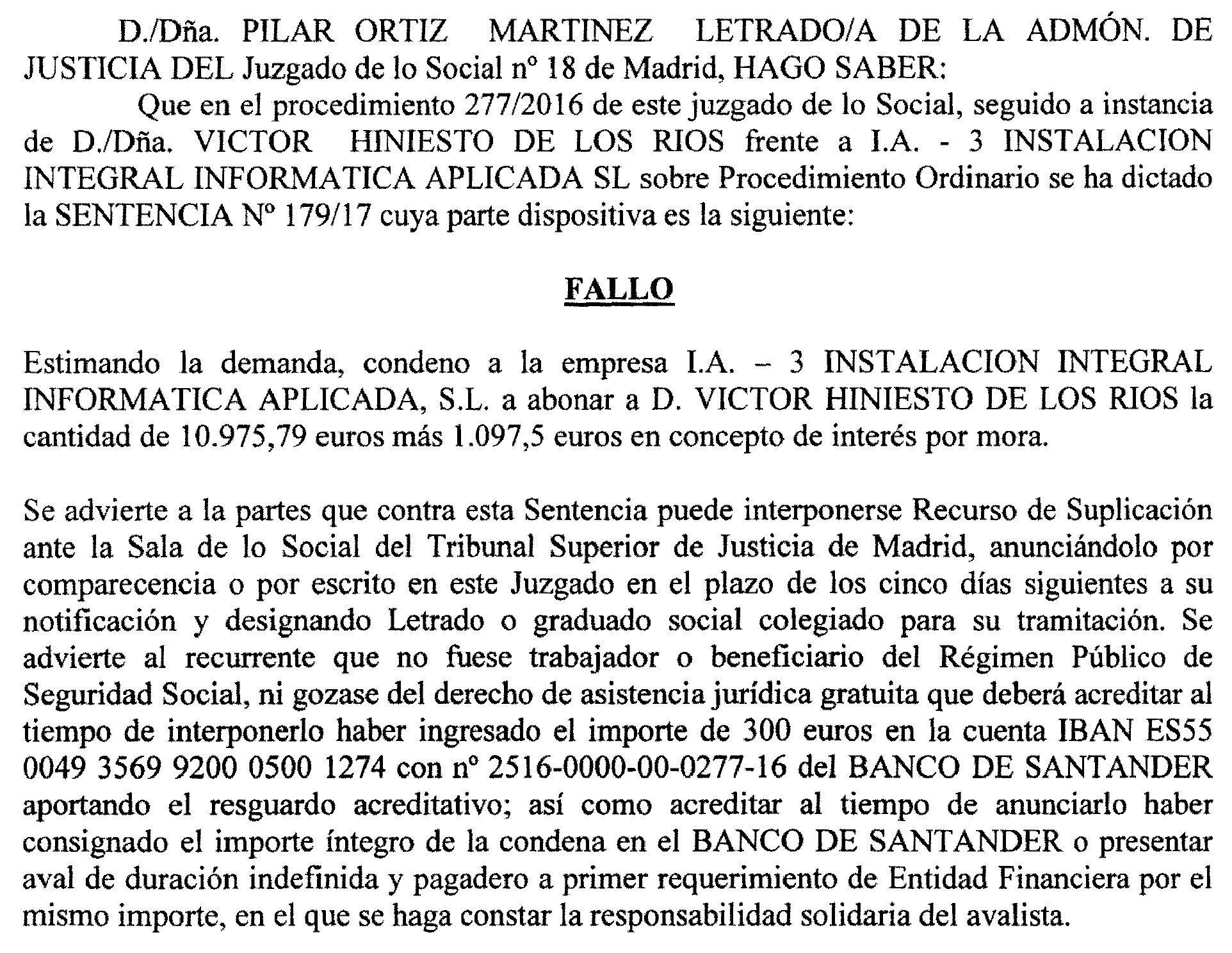 D./Dña. PILAR ORTIZ MARTINEZ LETRADO/A DE LA ADMÓN. DE JUSTICIA DEL Juzgado de lo Social nº 18 de Madrid, HAGO SABER:

Que en el procedimiento 277/2016 de este juzgado de lo Social, seguido a instancia de D./Dña. VICTOR HINIESTO DE LOS RIOS frente a I.A. - 3 INSTALACION INTEGRAL INFORMATICA APLICADA SL sobre Procedimiento Ordinario se ha dictado la SENTENCIA Nº 179/17 cuya parte dispositiva es la siguiente:

FALLO

Estimando la demanda, condeno a la empresa I.A. – 3 INSTALACION INTEGRAL INFORMATICA APLICADA, S.L. a abonar a D. VICTOR HINIESTO DE LOS RIOS la cantidad de 10.975,79 euros más 1.097,5 euros en concepto de interés por mora.

Se advierte a la partes que contra esta Sentencia puede interponerse Recurso de Suplicación ante la Sala de lo Social del Tribunal Superior de Justicia de Madrid, anunciándolo por comparecencia o por escrito en este Juzgado en el plazo de los cinco días siguientes a su notificación y designando Letrado o graduado social colegiado para su tramitación. Se advierte al recurrente que no fuese trabajador o beneficiario del Régimen Público de Seguridad Social, ni gozase del derecho de asistencia jurídica gratuita que deberá acreditar al tiempo de interponerlo haber ingresado el importe de 300 euros en la cuenta IBAN ES55 0049 3569 9200 0500 1274 con nº 2516-0000-00-0277-16 del BANCO DE SANTANDER aportando el resguardo acreditativo; así como acreditar al tiempo de anunciarlo haber consignado el importe íntegro de la condena en el BANCO DE SANTANDER o presentar aval de duración indefinida y pagadero a primer requerimiento de Entidad Financiera por el mismo importe, en el que se haga constar la responsabilidad solidaria del avalista.